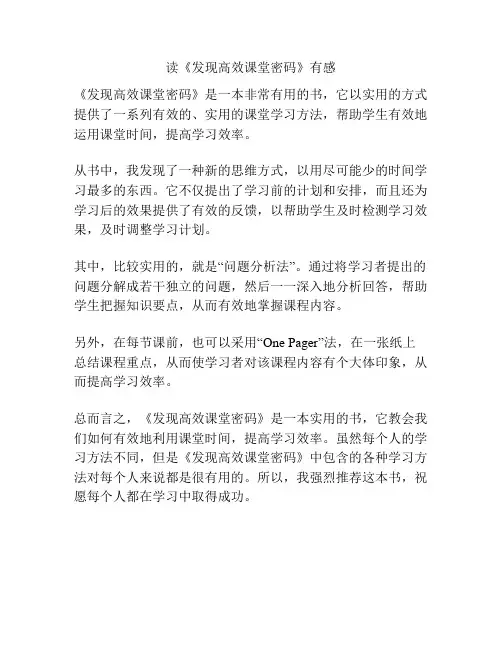 读《发现高效课堂密码》有感

《发现高效课堂密码》是一本非常有用的书，它以实用的方式提供了一系列有效的、实用的课堂学习方法，帮助学生有效地运用课堂时间，提高学习效率。

从书中，我发现了一种新的思维方式，以用尽可能少的时间学习最多的东西。它不仅提出了学习前的计划和安排，而且还为学习后的效果提供了有效的反馈，以帮助学生及时检测学习效果，及时调整学习计划。

其中，比较实用的，就是“问题分析法”。通过将学习者提出的问题分解成若干独立的问题，然后一一深入地分析回答，帮助学生把握知识要点，从而有效地掌握课程内容。

另外，在每节课前，也可以采用“One Pager”法，在一张纸上总结课程重点，从而使学习者对该课程内容有个大体印象，从而提高学习效率。

总而言之，《发现高效课堂密码》是一本实用的书，它教会我们如何有效地利用课堂时间，提高学习效率。虽然每个人的学习方法不同，但是《发现高效课堂密码》中包含的各种学习方法对每个人来说都是很有用的。所以，我强烈推荐这本书，祝愿每个人都在学习中取得成功。